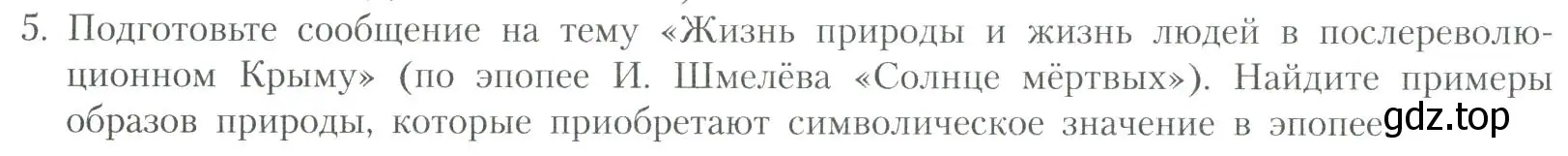 5. Подготовьте сообщение на тему «Жизнь природы и жизнь людей в послереволюционном Крыму» (по эпопее И. Шмелёва «Солнце мёртвых»). Найдите примеры образов природы, которые приобретают символическое значение в эпопее gdz.top